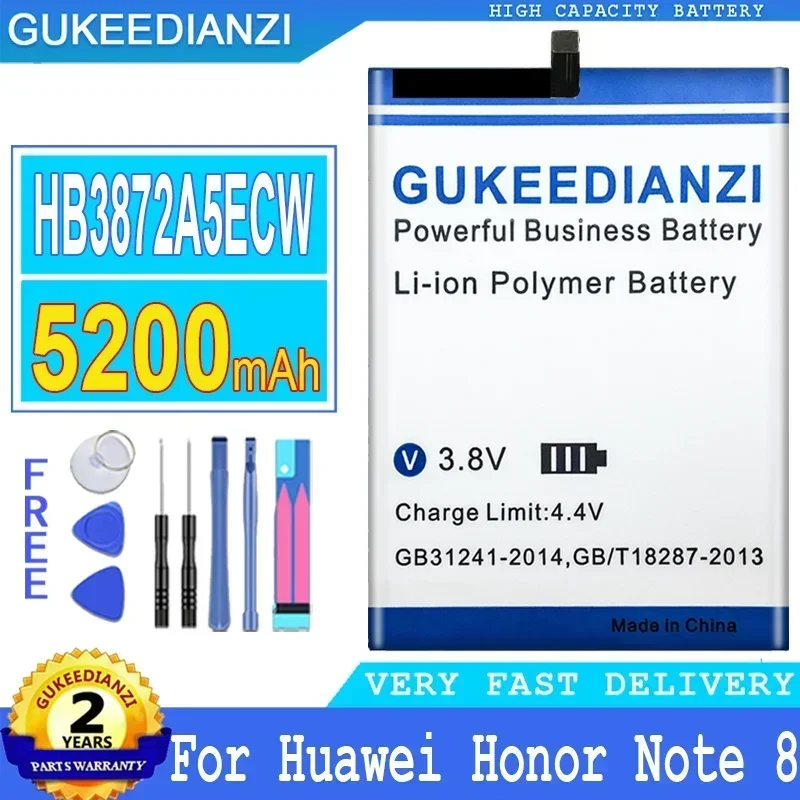 GUKEEDIANZI

HIGH CAPACITY BATTERY

HB3872A5ECW

5200mAh

FREE

GUKEEDIANZI
Powerful Business Battery
Li-ion Polymer Battery

V 3.8V

Charge Limit:4.4V

GB31241-2014,GB/T18287-2013

Made in China

VERY FAST DELIVERY

GUKEEDIANZI
2
YEARS
PARTS WARRANTY

For Huawei Honor Note 8